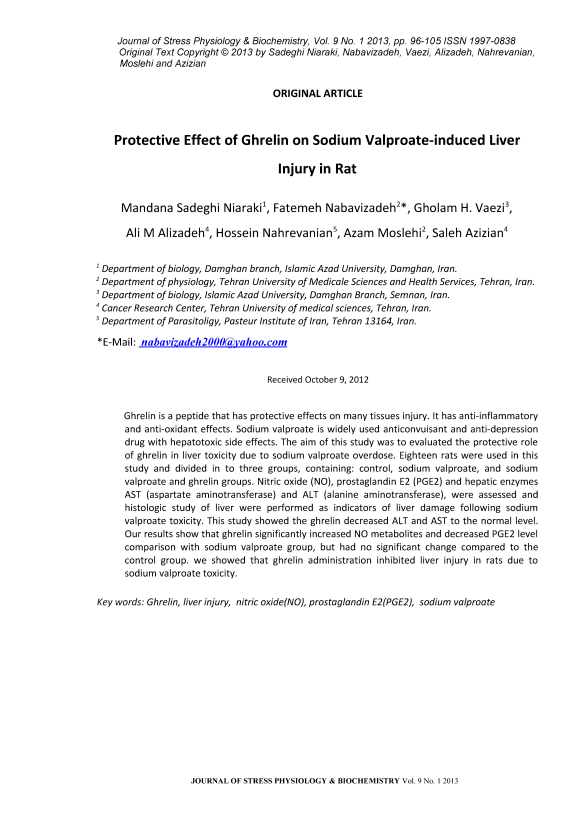 Journal of Stress Physiology & Biochemistry, Vol. 9 No. 1 2013, pp. 96-105 ISSN 1997-0838
Original Text Copyright © 2013 by Sadeghi Niaraki, Nabavizadeh, Vaezi, Alizadeh, Nahrevanian, Moslehi and Azizian

ORIGINAL ARTICLE

Protective Effect of Ghrelin on Sodium Valproate-induced Liver Injury in Rat

Mandana Sadeghi Niaraki$^1$, Fatemeh Nabavizadeh$^2$*, Gholam H. Vaezi$^3$, Ali M Alizadeh$^4$, Hossein Nahrevanian$^5$, Azam Moslehi$^2$, Saleh Azizian$^4$

$^1$ Department of biology, Damghan branch, Islamic Azad University, Damghan, Iran.
$^2$ Department of physiology, Tehran University of Medicale Sciences and Health Services, Tehran, Iran.
$^3$ Department of biology, Islamic Azad University, Damghan Branch, Semnan, Iran.
$^4$ Cancer Research Center, Tehran University of medical sciences, Tehran, Iran.
$^5$ Department of Parasitoligy, Pasteur Institute of Iran, Tehran 13164, Iran.

*E-Mail: nabavizadeh2000@yahoo.com

Received October 9, 2012

Ghrelin is a peptide that has protective effects on many tissues injury. It has anti-inflammatory and anti-oxidant effects. Sodium valproate is widely used anticonvuisant and anti-depression drug with hepatotoxic side effects. The aim of this study was to evaluated the protective role of ghrelin in liver toxicity due to sodium valproate overdose. Eighteen rats were used in this study and divided in to three groups, containing: control, sodium valproate, and sodium valproate and ghrelin groups. Nitric oxide (NO), prostaglandin E2 (PGE2) and hepatic enzymes AST (aspartate aminotransferase) and ALT (alanine aminotransferase), were assessed and histologic study of liver were performed as indicators of liver damage following sodium valproate toxicity. This study showed the ghrelin decreased ALT and AST to the normal level. Our results show that ghrelin significantly increased NO metabolites and decreased PGE2 level comparison with sodium valproate group, but had no significant change compared to the control group. we showed that ghrelin administration inhibited liver injury in rats due to sodium valproate toxicity.

Key words: Ghrelin, liver injury, nitric oxide(NO), prostaglandin E2(PGE2), sodium valproate

JOURNAL OF STRESS PHYSIOLOGY & BIOCHEMISTRY Vol. 9 No. 1 2013